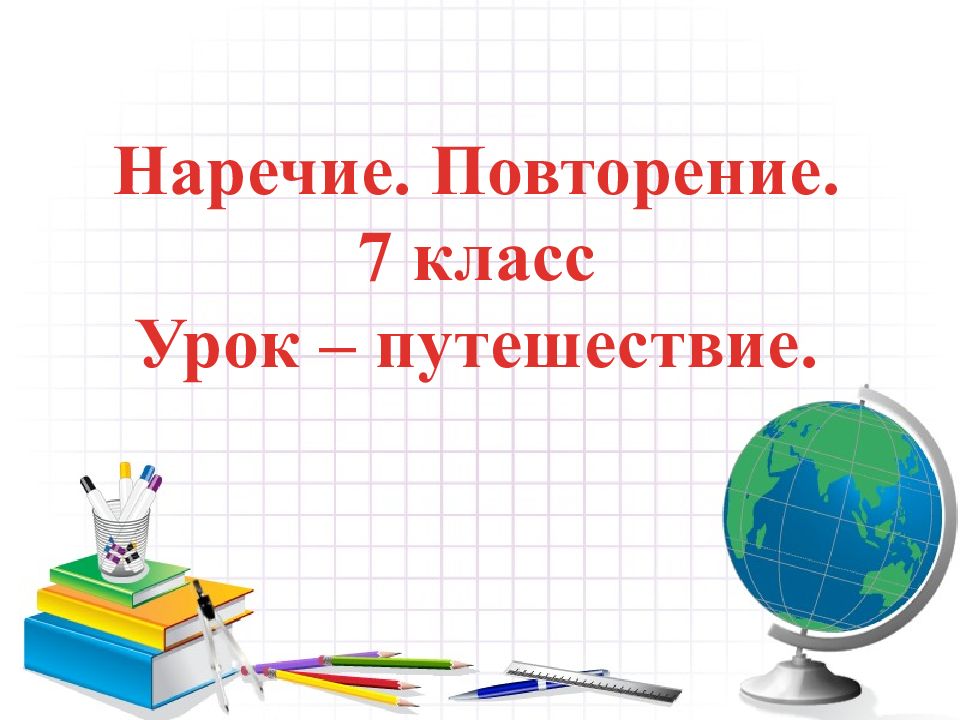 Наречие. Повторение.
7 класс
Урок – путешествие.